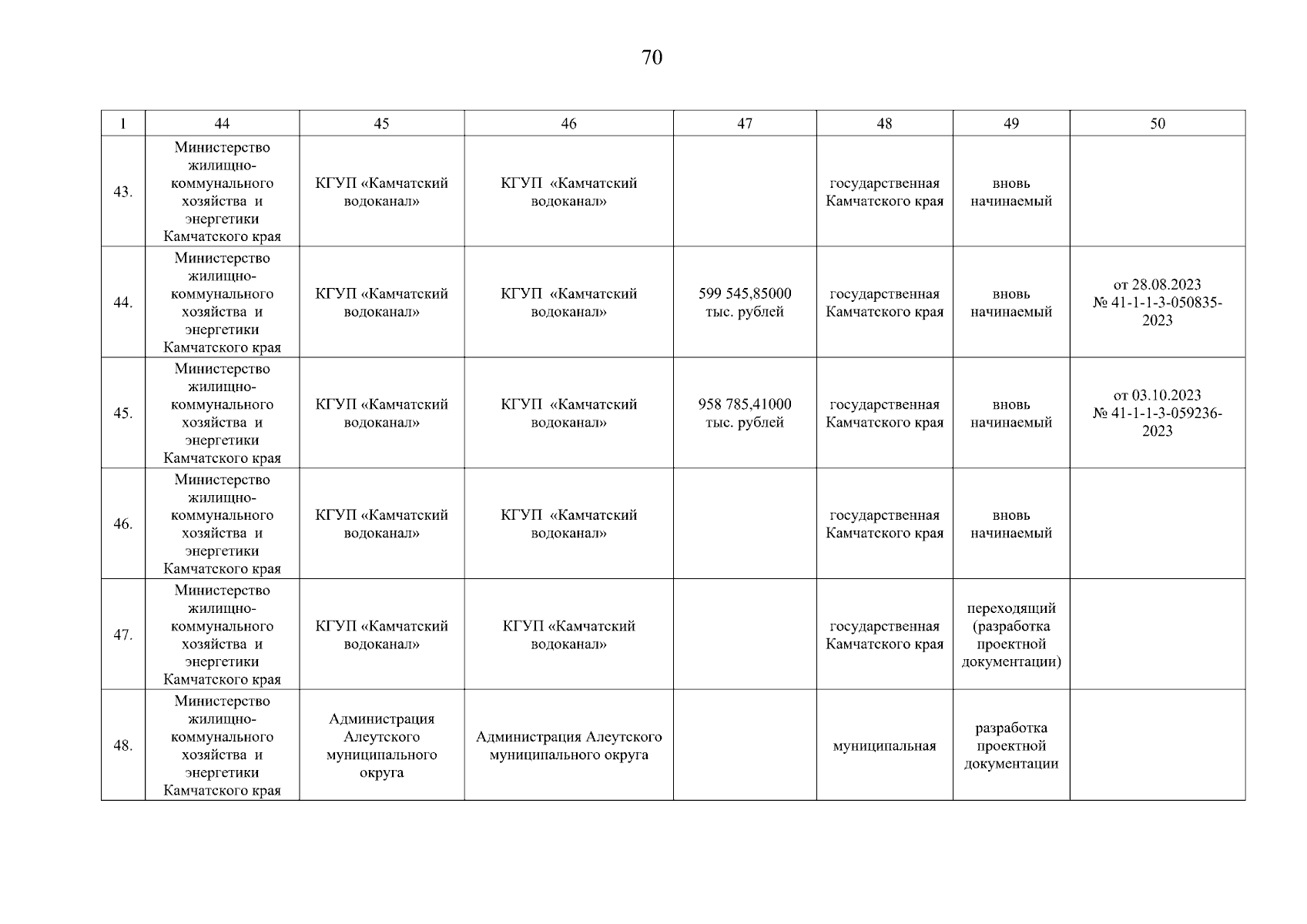 70

| 1 | 44 | 45 | 46 | 47 | 48 | 49 | 50 |
|---|---|---|---|---|---|---|---|
| 43. | Министерство жилищно-коммунального хозяйства и энергетики Камчатского края | КГУП «Камчатский водоканал» | КГУП «Камчатский водоканал» | | государственная Камчатского края | вновь начинаемый | |
| 44. | Министерство жилищно-коммунального хозяйства и энергетики Камчатского края | КГУП «Камчатский водоканал» | КГУП «Камчатский водоканал» | 599 545,85000 тыс. рублей | государственная Камчатского края | вновь начинаемый | от 28.08.2023 № 41-1-1-3-050835-2023 |
| 45. | Министерство жилищно-коммунального хозяйства и энергетики Камчатского края | КГУП «Камчатский водоканал» | КГУП «Камчатский водоканал» | 958 785,41000 тыс. рублей | государственная Камчатского края | вновь начинаемый | от 03.10.2023 № 41-1-1-3-059236-2023 |
| 46. | Министерство жилищно-коммунального хозяйства и энергетики Камчатского края | КГУП «Камчатский водоканал» | КГУП «Камчатский водоканал» | | государственная Камчатского края | вновь начинаемый | |
| 47. | Министерство жилищно-коммунального хозяйства и энергетики Камчатского края | КГУП «Камчатский водоканал» | КГУП «Камчатский водоканал» | | государственная Камчатского края | переходящий (разработка проектной документации) | |
| 48. | Министерство жилищно-коммунального хозяйства и энергетики Камчатского края | Администрация Алеутского муниципального округа | Администрация Алеутского муниципального округа | | муниципальная | разработка проектной документации | |